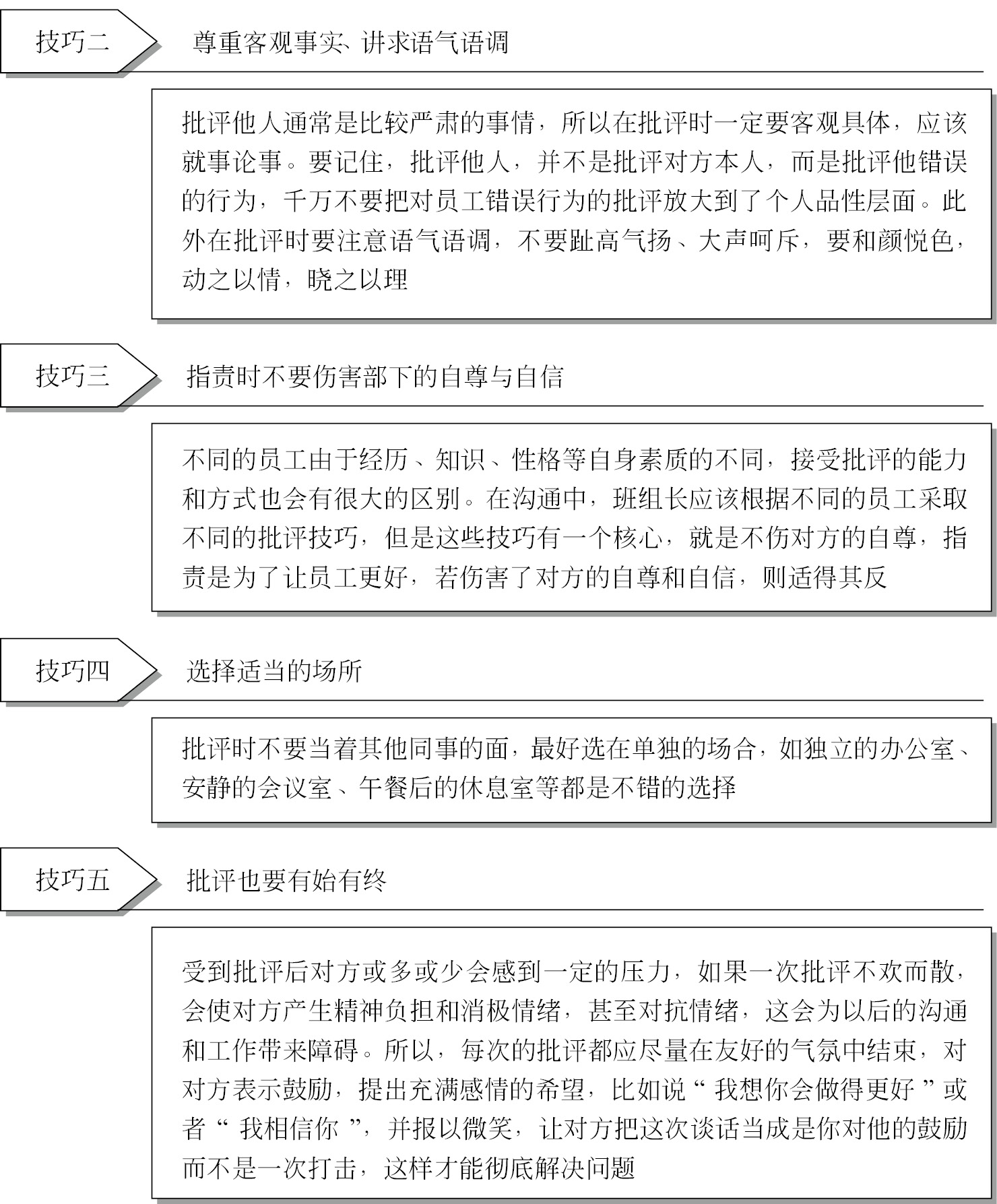 技巧二

尊重客观事实、讲求语气语调

批评他人通常是比较严肃的事情，所以在批评时一定要客观具体，应该就事论事。要记住，批评他人，并不是批评对方本人，而是批评他错误的行为，千万不要把对员工错误行为的批评放大到了个人品性层面。此外在批评时要注意语气语调，不要趾高气扬、大声呵斥，要和颜悦色，动之以情，晓之以理

技巧三

指责时不要伤害部下的自尊与自信

不同的员工由于经历、知识、性格等自身素质的不同，接受批评的能力和方式也会有很大的区别。在沟通中，班组长应该根据不同的员工采取不同的批评技巧，但是这些技巧有一个核心，就是不伤对方的自尊，指责是为了让员工更好，若伤害了对方的自尊和自信，则适得其反

技巧四

选择适当的场所

批评时不要当着其他同事的面，最好选在单独的场合，如独立的办公室、安静的会议室、午餐后的休息室等都是不错的选择

技巧五

批评也要有始有终

受到批评后对方或多或少会感到一定的压力，如果一次批评不欢而散，会使对方产生精神负担和消极情绪，甚至对抗情绪，这会为以后的沟通和工作带来障碍。所以，每次的批评都应尽量在友好的气氛中结束，对对方表示鼓励，提出充满感情的希望，比如说“我想你会做得更好”或者“我相信你”，并报以微笑，让对方把这次谈话当成是你对他的鼓励而不是一次打击，这样才能彻底解决问题